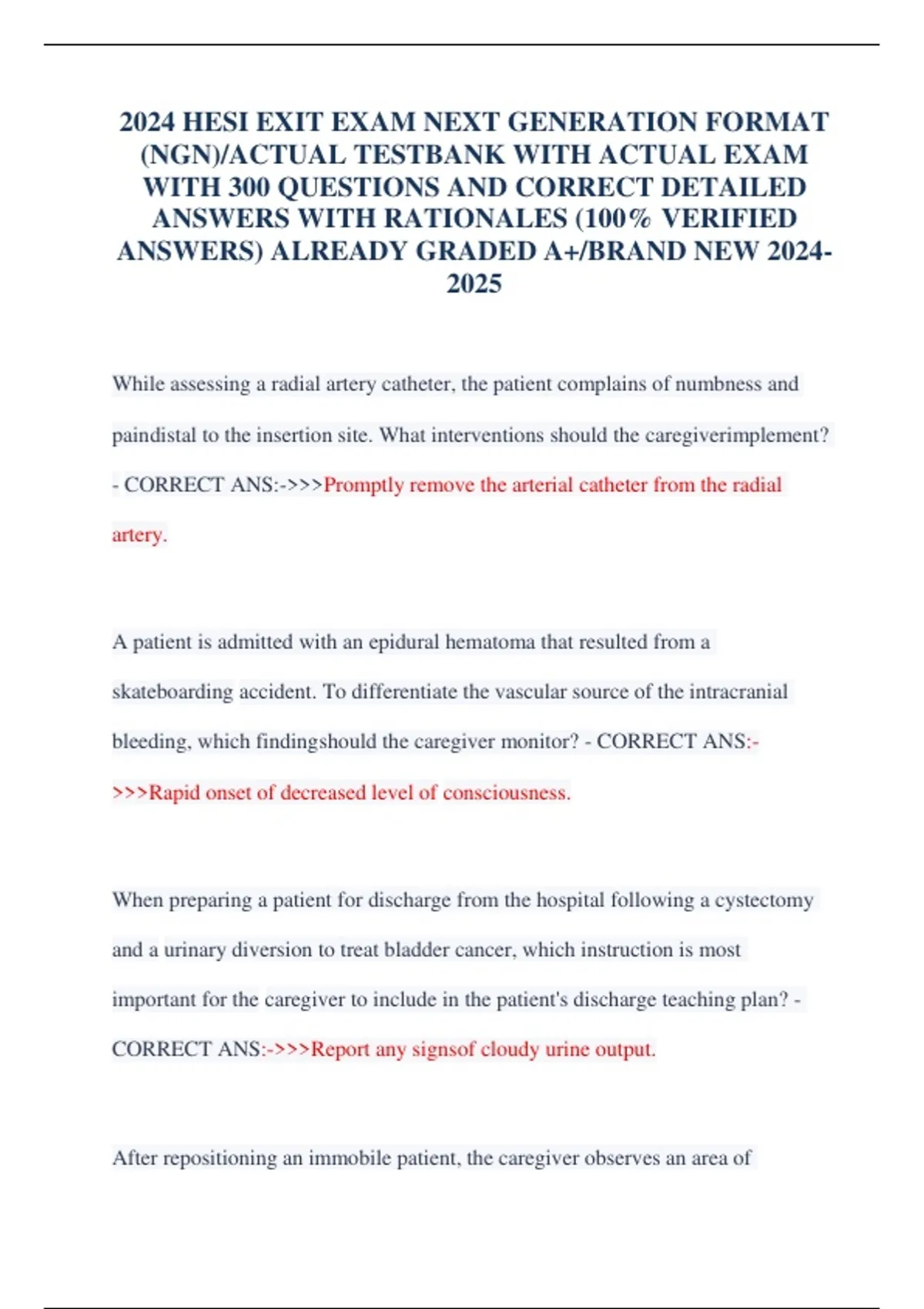 2024 HESI EXIT EXAM NEXT GENERATION FORMAT (NGN)/ACTUAL TESTBANK WITH ACTUAL EXAM WITH 300 QUESTIONS AND CORRECT DETAILED ANSWERS WITH RATIONALES (100% VERIFIED ANSWERS) ALREADY GRADED A+/BRAND NEW 2024-2025

While assessing a radial artery catheter, the patient complains of numbness and paindistal to the insertion site. What interventions should the caregiverimplement? - CORRECT ANS:->>>Promptly remove the arterial catheter from the radial artery.

A patient is admitted with an epidural hematoma that resulted from a skateboarding accident. To differentiate the vascular source of the intracranial bleeding, which findingshould the caregiver monitor? - CORRECT ANS:->>>Rapid onset of decreased level of consciousness.

When preparing a patient for discharge from the hospital following a cystectomy and a urinary diversion to treat bladder cancer, which instruction is most important for the caregiver to include in the patient's discharge teaching plan? - CORRECT ANS:->>>Report any signsof cloudy urine output.

After repositioning an immobile patient, the caregiver observes an area of